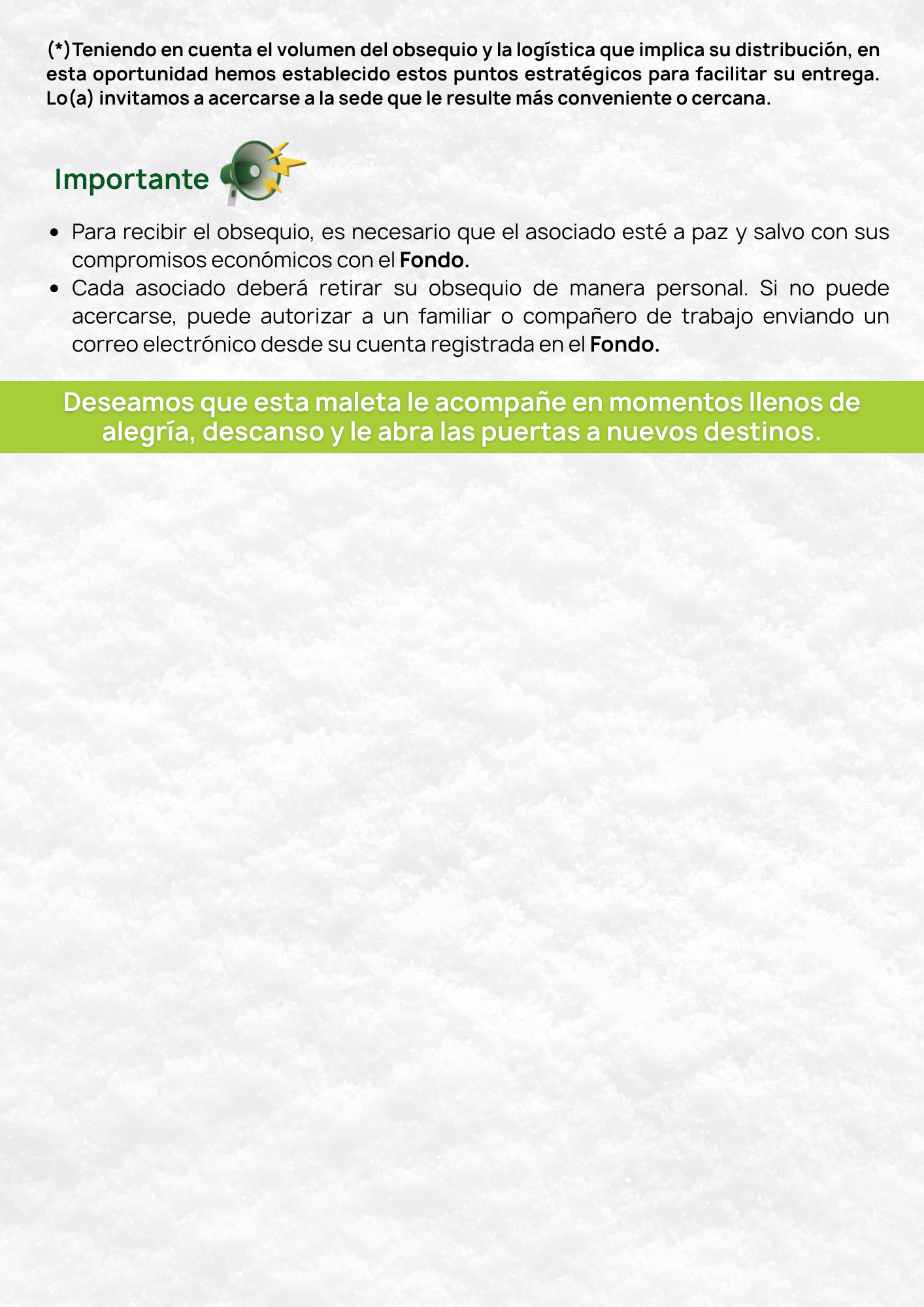 (*)Teniendo en cuenta el volumen del obsequio y la logística que implica su distribución, en esta oportunidad hemos establecido estos puntos estratégicos para facilitar su entrega. Lo(a) invitamos a acercarse a la sede que le resulte más conveniente o cercana.

Importante

• Para recibir el obsequio, es necesario que el asociado esté a paz y salvo con sus compromisos económicos con el Fondo.
• Cada asociado deberá retirar su obsequio de manera personal. Si no puede acercarse, puede autorizar a un familiar o compañero de trabajo enviando un correo electrónico desde su cuenta registrada en el Fondo.

Deseamos que esta maleta le acompañe en momentos llenos de alegría, descanso y le abra las puertas a nuevos destinos.